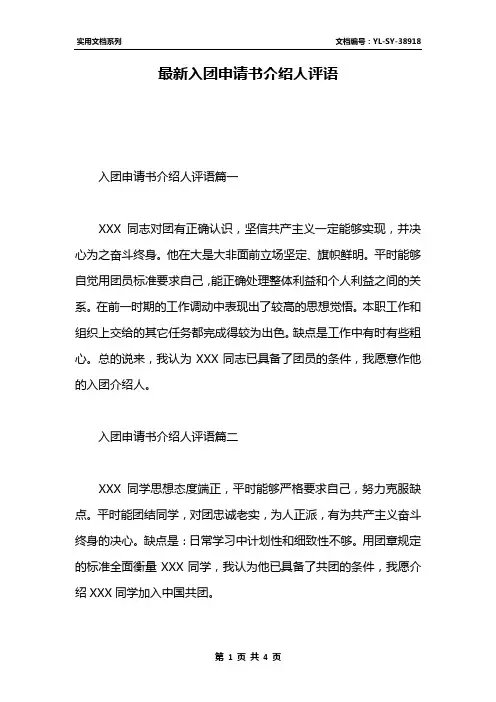 实用文档系列

文档编号：YL-SY-38918

最新入团申请书介绍人评语

入团申请书介绍人评语篇一

XXX 同志对团有正确认识，坚信共产主义一定能够实现，并决心为之奋斗终身。他在大是大非面前立场坚定、旗帜鲜明。平时能够自觉用团员标准要求自己，能正确处理整体利益和个人利益之间的关系。在前一时期的工作调动中表现出了较高的思想觉悟。本职工作和组织上交给的其它任务都完成得较为出色。缺点是工作中有时有些粗心。总的说来，我认为 XXX 同志已具备了团员的条件，我愿意作他的入团介绍人。

入团申请书介绍人评语篇二

XXX 同学思想态度端正，平时能够严格要求自己，努力克服缺点。平时能团结同学，对团忠诚老实，为人正派，有为共产主义奋斗终身的决心。缺点是：日常学习中计划性和细致性不够。用团章规定的标准全面衡量 XXX 同学，我认为他已具备了共团的条件，我愿介绍 XXX 同学加入中国共团。

第 1 页 共 4 页